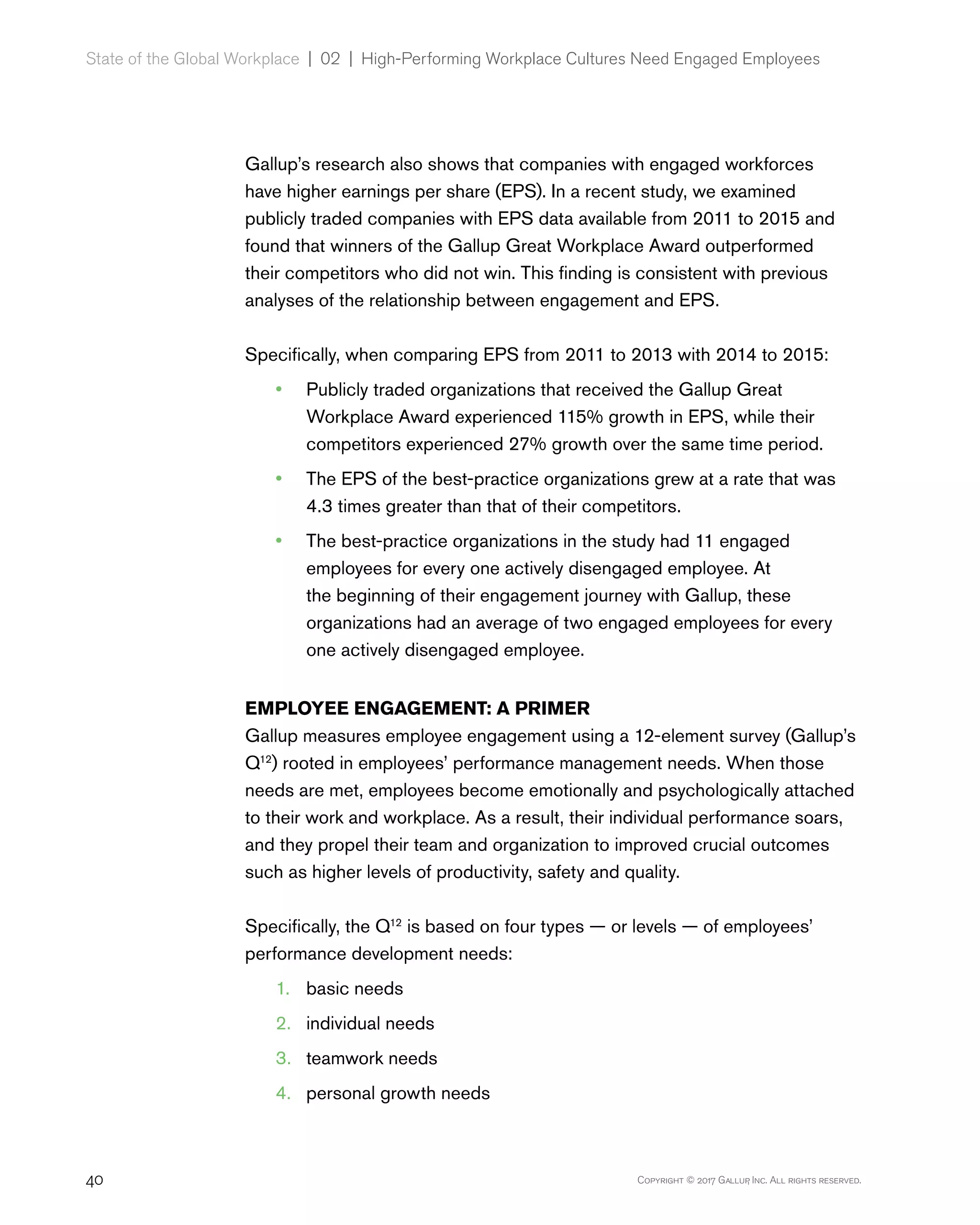 State of the Global Workplace | 02 | High-Performing Workplace Cultures Need Engaged Employees

Gallup's research also shows that companies with engaged workforces have higher earnings per share (EPS). In a recent study, we examined publicly traded companies with EPS data available from 2011 to 2015 and found that winners of the Gallup Great Workplace Award outperformed their competitors who did not win. This finding is consistent with previous analyses of the relationship between engagement and EPS.

Specifically, when comparing EPS from 2011 to 2013 with 2014 to 2015:

• Publicly traded organizations that received the Gallup Great Workplace Award experienced 115% growth in EPS, while their competitors experienced 27% growth over the same time period.
• The EPS of the best-practice organizations grew at a rate that was 4.3 times greater than that of their competitors.
• The best-practice organizations in the study had 11 engaged employees for every one actively disengaged employee. At the beginning of their engagement journey with Gallup, these organizations had an average of two engaged employees for every one actively disengaged employee.

EMPLOYEE ENGAGEMENT: A PRIMER
Gallup measures employee engagement using a 12-element survey (Gallup's $Q^{12}$) rooted in employees' performance management needs. When those needs are met, employees become emotionally and psychologically attached to their work and workplace. As a result, their individual performance soars, and they propel their team and organization to improved crucial outcomes such as higher levels of productivity, safety and quality.

Specifically, the $Q^{12}$ is based on four types — or levels — of employees' performance development needs:

1. basic needs
2. individual needs
3. teamwork needs
4. personal growth needs

40

Copyright © 2017 Gallup, Inc. All rights reserved.